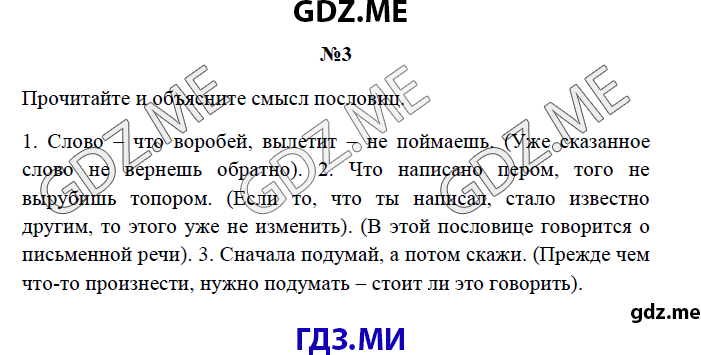 GDZ.ME

№3

Прочитайте и объясните смысл пословиц.

1. Слово – что воробей, вылетит – не поймаешь. (Уже сказанное слово не вернешь обратно). 2. Что написано пером, того не вырубишь топором. (Если то, что ты написал, стало известно другим, то этого уже не изменить). (В этой пословице говорится о письменной речи). 3. Сначала подумай, а потом скажи. (Прежде чем что-то произнести, нужно подумать – стоит ли это говорить).

GDZ.ME GDZ.ME GDZ.ME

gdz.me

ГДЗ.МИ